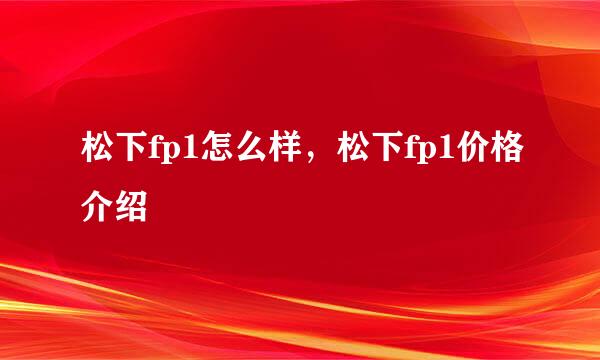 松下fp1怎么样，松下fp1价格介绍